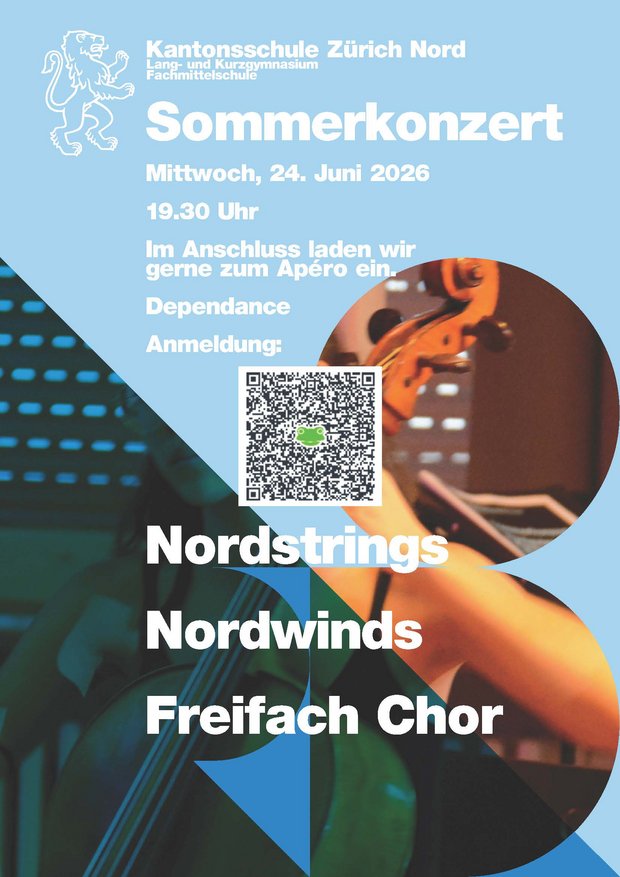 Kantonsschule Zürich Nord
Lang- und Kurzgymnasium
Fachmittelschule

Sommerkonzert

Mittwoch, 24. Juni 2026

19.30 Uhr

Im Anschluss laden wir gerne zum Apéro ein.

Dependance

Anmeldung:

Nordstrings

Nordwinds

Freifach Chor